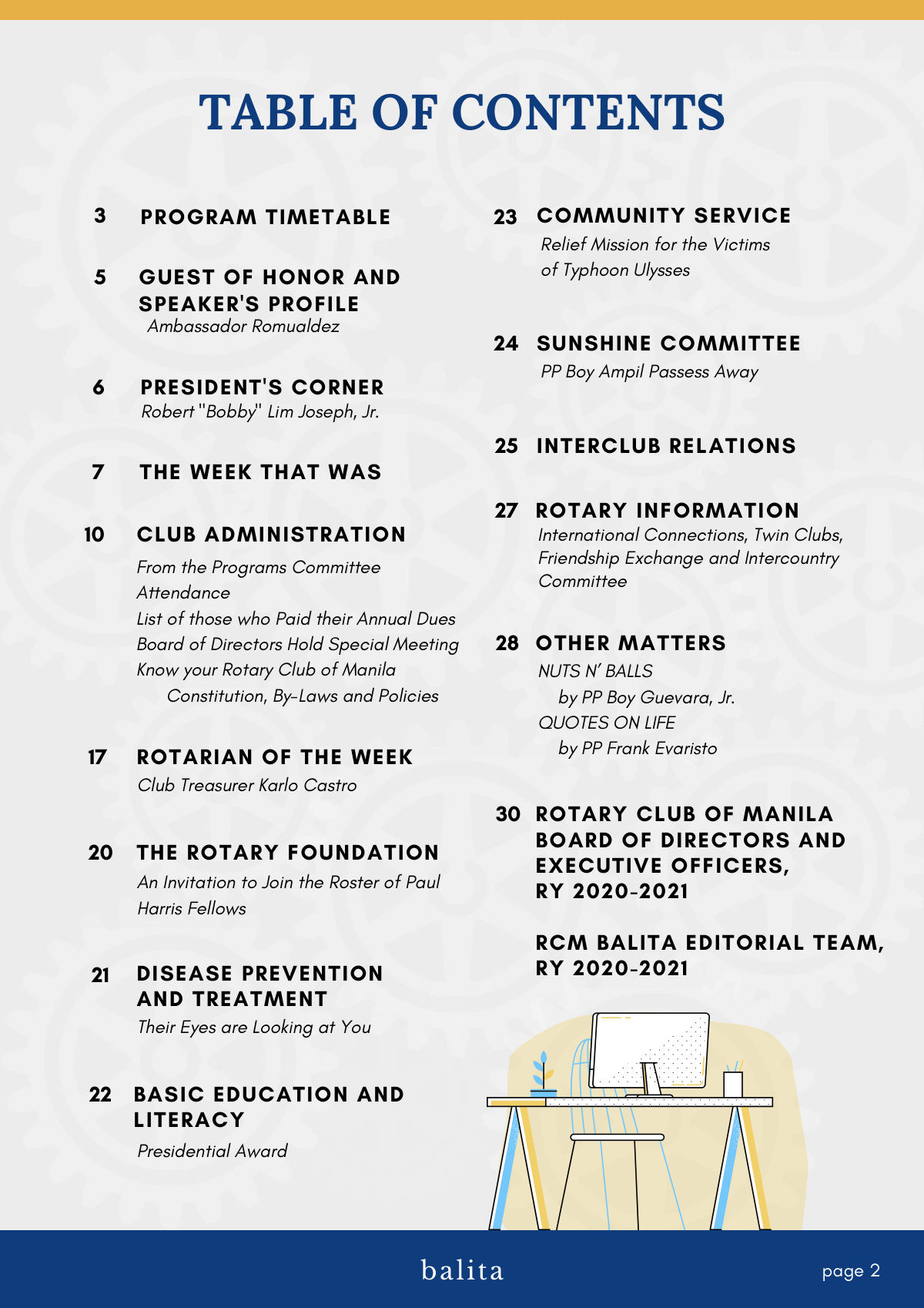 TABLE OF CONTENTS

3 PROGRAM TIMETABLE

5 GUEST OF HONOR AND SPEAKER'S PROFILE
Ambassador Romualdez

6 PRESIDENT'S CORNER
Robert "Bobby" Lim Joseph, Jr.

7 THE WEEK THAT WAS

10 CLUB ADMINISTRATION
From the Programs Committee
Attendance
List of those who Paid their Annual Dues
Board of Directors Hold Special Meeting
Know your Rotary Club of Manila
Constitution, By-Laws and Policies

17 ROTARIAN OF THE WEEK
Club Treasurer Karlo Castro

20 THE ROTARY FOUNDATION
An Invitation to Join the Roster of Paul Harris Fellows

21 DISEASE PREVENTION AND TREATMENT
Their Eyes are Looking at You

22 BASIC EDUCATION AND LITERACY
Presidential Award

23 COMMUNITY SERVICE
Relief Mission for the Victims of Typhoon Ulysses

24 SUNSHINE COMMITTEE
PP Boy Ampil Passess Away

25 INTERCLUB RELATIONS

27 ROTARY INFORMATION
International Connections, Twin Clubs, Friendship Exchange and Intercountry Committee

28 OTHER MATTERS
NUTS N' BALLS
by PP Boy Guevara, Jr.
QUOTES ON LIFE
by PP Frank Evaristo

30 ROTARY CLUB OF MANILA BOARD OF DIRECTORS AND EXECUTIVE OFFICERS, RY 2020-2021

RCM BALITA EDITORIAL TEAM, RY 2020-2021

balita

page 2